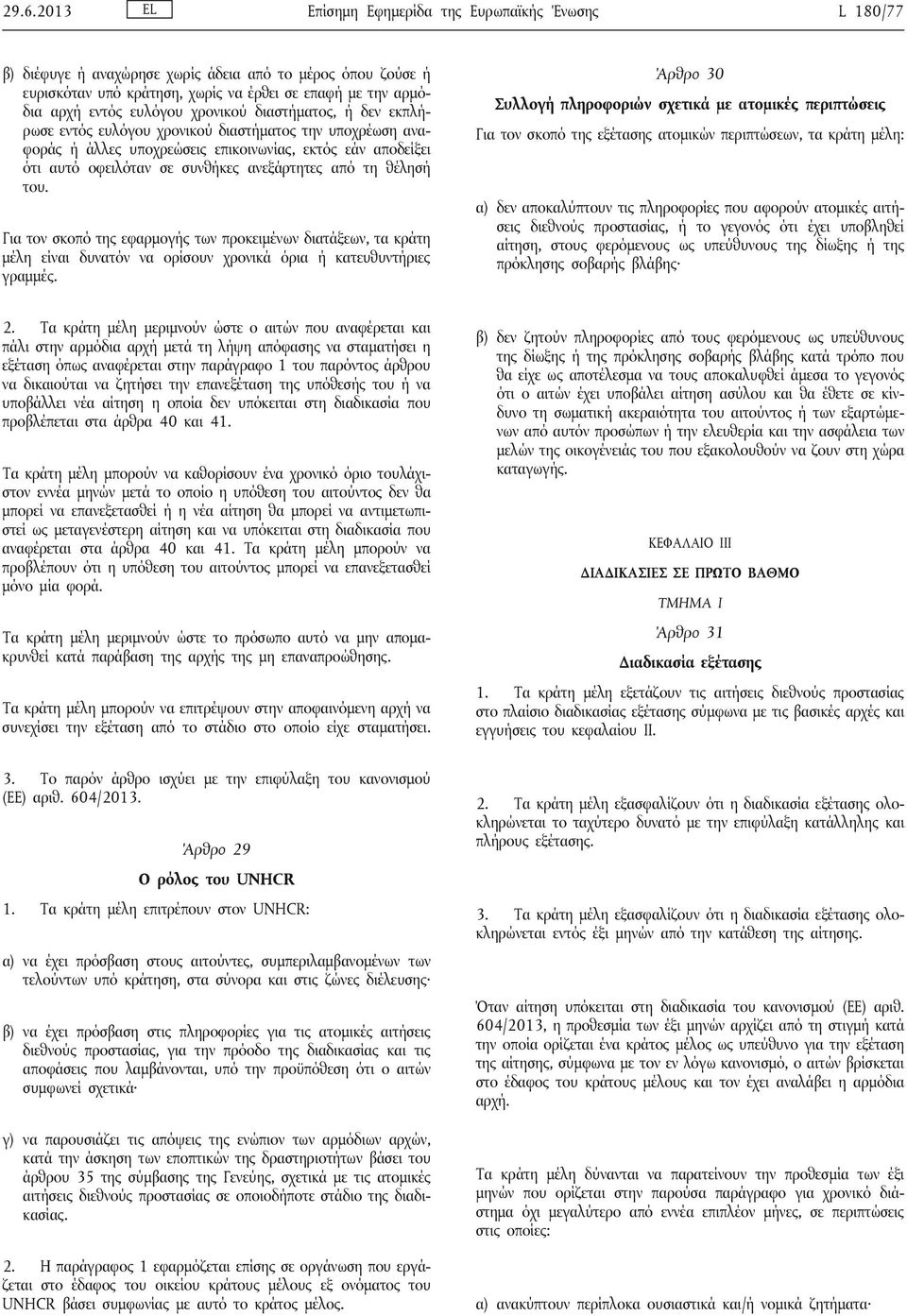 29.6.2013 EL Επίσημη Εφημερίδα της Ευρωπαϊκής Ένωσης L 180/77

β) διέφυγε ή αναχώρησε χωρίς άδεια από το μέρος όπου ζούσε ή ευρισκόταν υπό κράτηση, χωρίς να έρθει σε επαφή με την αρμόδια αρχή εντός ευλόγου χρονικού διαστήματος, ή δεν εκπλήρωσε εντός ευλόγου χρονικού διαστήματος την υποχρέωση αναφοράς ή άλλες υποχρεώσεις επικοινωνίας, εκτός εάν αποδείξει ότι αυτό οφειλόταν σε συνθήκες ανεξάρτητες από τη θέλησή του.

Για τον σκοπό της εφαρμογής των προκειμένων διατάξεων, τα κράτη μέλη είναι δυνατόν να ορίσουν χρονικά όρια ή κατευθυντήριες γραμμές.

2. Τα κράτη μέλη μεριμνούν ώστε ο αιτών που αναφέρεται και πάλι στην αρμόδια αρχή μετά τη λήψη απόφασης να σταματήσει η εξέταση όπως αναφέρεται στην παράγραφο 1 του παρόντος άρθρου να δικαιούται να ζητήσει την επανεξέταση της υπόθεσής του ή να υποβάλλει νέα αίτηση η οποία δεν υπόκειται στη διαδικασία που προβλέπεται στα άρθρα 40 και 41.

Τα κράτη μέλη μπορούν να καθορίσουν ένα χρονικό όριο τουλάχιστον εννέα μηνών μετά το οποίο η υπόθεση του αιτούντος δεν θα μπορεί να επανεξετασθεί ή η νέα αίτηση θα μπορεί να αντιμετωπιστεί ως μεταγενέστερη αίτηση και να υπόκειται στη διαδικασία που αναφέρεται στα άρθρα 40 και 41. Τα κράτη μέλη μπορούν να προβλέπουν ότι η υπόθεση του αιτούντος μπορεί να επανεξετασθεί μόνο μία φορά.

Τα κράτη μέλη μεριμνούν ώστε το πρόσωπο αυτό να μην απομακρυνθεί κατά παράβαση της αρχής της μη επαναπροώθησης.

Τα κράτη μέλη μπορούν να επιτρέψουν στην αποφαινόμενη αρχή να συνεχίσει την εξέταση από το στάδιο στο οποίο είχε σταματήσει.

3. Το παρόν άρθρο ισχύει με την επιφύλαξη του κανονισμού (ΕΕ) αριθ. 604/2013.

Άρθρο 29

Ο ρόλος του UNHCR

1. Τα κράτη μέλη επιτρέπουν στον UNHCR:

α) να έχει πρόσβαση στους αιτούντες, συμπεριλαμβανομένων των τελούντων υπό κράτηση, στα σύνορα και στις ζώνες διέλευσης·

β) να έχει πρόσβαση στις πληροφορίες για τις ατομικές αιτήσεις διεθνούς προστασίας, για την πρόοδο της διαδικασίας και τις αποφάσεις που λαμβάνονται, υπό την προϋπόθεση ότι ο αιτών συμφωνεί σχετικά·

γ) να παρουσιάζει τις απόψεις της ενώπιον των αρμόδιων αρχών, κατά την άσκηση των εποπτικών της δραστηριοτήτων βάσει του άρθρου 35 της σύμβασης της Γενεύης, σχετικά με τις ατομικές αιτήσεις διεθνούς προστασίας σε οποιοδήποτε στάδιο της διαδικασίας.

2. Η παράγραφος 1 εφαρμόζεται επίσης σε οργάνωση που εργάζεται στο έδαφος του οικείου κράτους μέλους εξ ονόματος του UNHCR βάσει συμφωνίας με αυτό το κράτος μέλος.

Άρθρο 30

Συλλογή πληροφοριών σχετικά με ατομικές περιπτώσεις

Για τον σκοπό της εξέτασης ατομικών περιπτώσεων, τα κράτη μέλη:

α) δεν αποκαλύπτουν τις πληροφορίες που αφορούν ατομικές αιτήσεις διεθνούς προστασίας, ή το γεγονός ότι έχει υποβληθεί αίτηση, στους φερόμενους ως υπεύθυνους της δίωξης ή της πρόκλησης σοβαρής βλάβης·

β) δεν ζητούν πληροφορίες από τους φερόμενους ως υπεύθυνους της δίωξης ή της πρόκλησης σοβαρής βλάβης κατά τρόπο που θα είχε ως αποτέλεσμα να τους αποκαλυφθεί άμεσα το γεγονός ότι ο αιτών έχει υποβάλει αίτηση ασύλου και θα έθετε σε κίνδυνο τη σωματική ακεραιότητα του αιτούντος ή των εξαρτώμενων από αυτόν προσώπων ή την ελευθερία και την ασφάλεια των μελών της οικογένειάς του που εξακολουθούν να ζουν στη χώρα καταγωγής.

ΚΕΦΑΛΑΙΟ III

ΔΙΑΔΙΚΑΣΙΕΣ ΣΕ ΠΡΩΤΟ ΒΑΘΜΟ

ΤΜΗΜΑ I

Άρθρο 31

Διαδικασία εξέτασης

1. Τα κράτη μέλη εξετάζουν τις αιτήσεις διεθνούς προστασίας στο πλαίσιο διαδικασίας εξέτασης σύμφωνα με τις βασικές αρχές και εγγυήσεις του κεφαλαίου II.

2. Τα κράτη μέλη εξασφαλίζουν ότι η διαδικασία εξέτασης ολοκληρώνεται το ταχύτερο δυνατό με την επιφύλαξη κατάλληλης και πλήρους εξέτασης.

3. Τα κράτη μέλη εξασφαλίζουν ότι η διαδικασία εξέτασης ολοκληρώνεται εντός έξι μηνών από την κατάθεση της αίτησης.

Όταν αίτηση υπόκειται στη διαδικασία του κανονισμού (ΕΕ) αριθ. 604/2013, η προθεσμία των έξι μηνών αρχίζει από τη στιγμή κατά την οποία ορίζεται ένα κράτος μέλος ως υπεύθυνο για την εξέταση της αίτησης, σύμφωνα με τον εν λόγω κανονισμό, ο αιτών βρίσκεται στο έδαφος του κράτους μέλους και τον έχει αναλάβει η αρμόδια αρχή.

Τα κράτη μέλη δύνανται να παρατείνουν την προθεσμία των έξι μηνών που ορίζεται στην παρούσα παράγραφο για χρονικό διάστημα όχι μεγαλύτερο από εννέα επιπλέον μήνες, σε περιπτώσεις στις οποίες:

α) ανακύπτουν περίπλοκα ουσιαστικά και/ή νομικά ζητήματα·